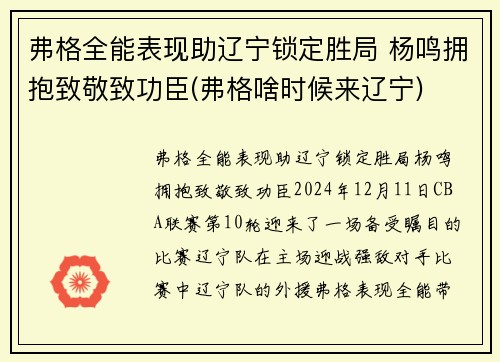 弗格全能表现助辽宁锁定胜局 杨鸣拥抱致敬致功臣(弗格啥时候来辽宁)

弗格全能表现助辽宁锁定胜局杨鸣拥抱致敬致功臣2024年12月11日CBA联赛第10轮迎来了一场备受瞩目的比赛辽宁队在主场迎战强敌对手比赛中辽宁队的外援弗格表现全能带